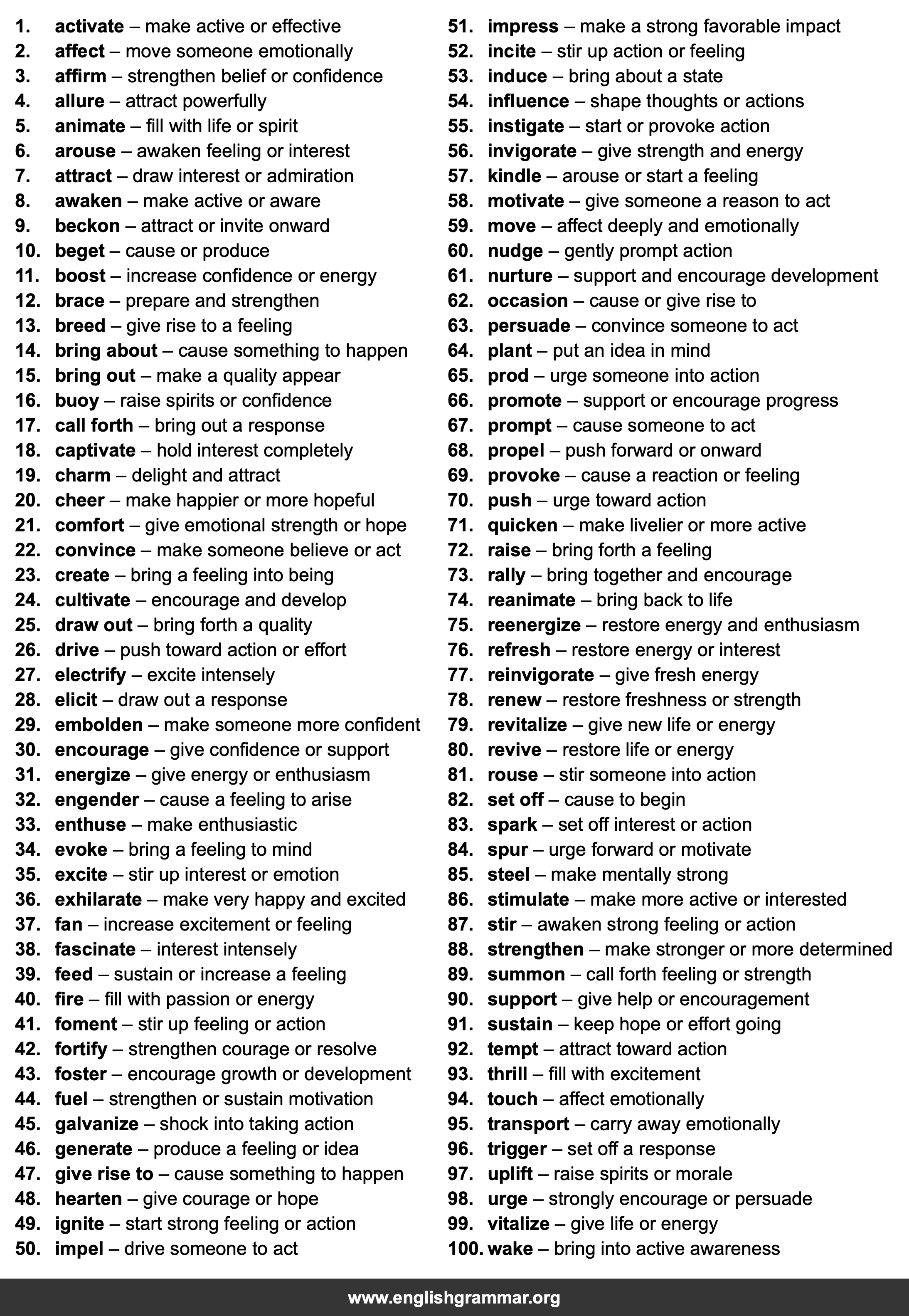 1. activate – make active or effective
2. affect – move someone emotionally
3. affirm – strengthen belief or confidence
4. allure – attract powerfully
5. animate – fill with life or spirit
6. arouse – awaken feeling or interest
7. attract – draw interest or admiration
8. awaken – make active or aware
9. beckon – attract or invite onward
10. beget – cause or produce
11. boost – increase confidence or energy
12. brace – prepare and strengthen
13. breed – give rise to a feeling
14. bring about – cause something to happen
15. bring out – make a quality appear
16. buoy – raise spirits or confidence
17. call forth – bring out a response
18. captivate – hold interest completely
19. charm – delight and attract
20. cheer – make happier or more hopeful
21. comfort – give emotional strength or hope
22. convince – make someone believe or act
23. create – bring a feeling into being
24. cultivate – encourage and develop
25. draw out – bring forth a quality
26. drive – push toward action or effort
27. electrify – excite intensely
28. elicit – draw out a response
29. embolden – make someone more confident
30. encourage – give confidence or support
31. energize – give energy or enthusiasm
32. engender – cause a feeling to arise
33. enthuse – make enthusiastic
34. evoke – bring a feeling to mind
35. excite – stir up interest or emotion
36. exhilarate – make very happy and excited
37. fan – increase excitement or feeling
38. fascinate – interest intensely
39. feed – sustain or increase a feeling
40. fire – fill with passion or energy
41. foment – stir up feeling or action
42. fortify – strengthen courage or resolve
43. foster – encourage growth or development
44. fuel – strengthen or sustain motivation
45. galvanize – shock into taking action
46. generate – produce a feeling or idea
47. give rise to – cause something to happen
48. hearten – give courage or hope
49. ignite – start strong feeling or action
50. impel – drive someone to act

51. impress – make a strong favorable impact
52. incite – stir up action or feeling
53. induce – bring about a state
54. influence – shape thoughts or actions
55. instigate – start or provoke action
56. invigorate – give strength and energy
57. kindle – arouse or start a feeling
58. motivate – give someone a reason to act
59. move – affect deeply and emotionally
60. nudge – gently prompt action
61. nurture – support and encourage development
62. occasion – cause or give rise to
63. persuade – convince someone to act
64. plant – put an idea in mind
65. prod – urge someone into action
66. promote – support or encourage progress
67. prompt – cause someone to act
68. propel – push forward or onward
69. provoke – cause a reaction or feeling
70. push – urge toward action
71. quicken – make livelier or more active
72. raise – bring forth a feeling
73. rally – bring together and encourage
74. reanimate – bring back to life
75. reenergize – restore energy and enthusiasm
76. refresh – restore energy or interest
77. reinvigorate – give fresh energy
78. renew – restore freshness or strength
79. revitalize – give new life or energy
80. revive – restore life or energy
81. rouse – stir someone into action
82. set off – cause to begin
83. spark – set off interest or action
84. spur – urge forward or motivate
85. steel – make mentally strong
86. stimulate – make more active or interested
87. stir – awaken strong feeling or action
88. strengthen – make stronger or more determined
89. summon – call forth feeling or strength
90. support – give help or encouragement
91. sustain – keep hope or effort going
92. tempt – attract toward action
93. thrill – fill with excitement
94. touch – affect emotionally
95. transport – carry away emotionally
96. trigger – set off a response
97. uplift – raise spirits or morale
98. urge – strongly encourage or persuade
99. vitalize – give life or energy
100. wake – bring into active awareness

www.englishgrammar.org